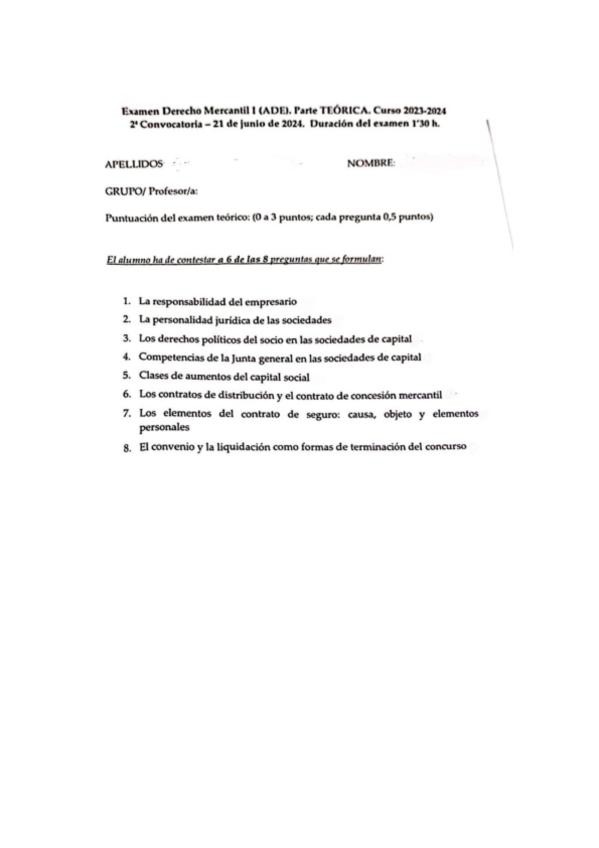 Examen Derecho Mercantil I (ADE). Parte TEÓRICA. Curso 2023-2024
2ª Convocatoria – 21 de junio de 2024. Duración del examen 1'30 h.

APELLIDOS                NOMBRE:

GRUPO/ Profesor/a:

Puntuación del examen teórico: (0 a 3 puntos; cada pregunta 0,5 puntos)

El alumno ha de contestar a 6 de las 8 preguntas que se formulan:

1. La responsabilidad del empresario
2. La personalidad jurídica de las sociedades
3. Los derechos políticos del socio en las sociedades de capital
4. Competencias de la Junta general en las sociedades de capital
5. Clases de aumentos del capital social
6. Los contratos de distribución y el contrato de concesión mercantil
7. Los elementos del contrato de seguro: causa, objeto y elementos personales
8. El convenio y la liquidación como formas de terminación del concurso